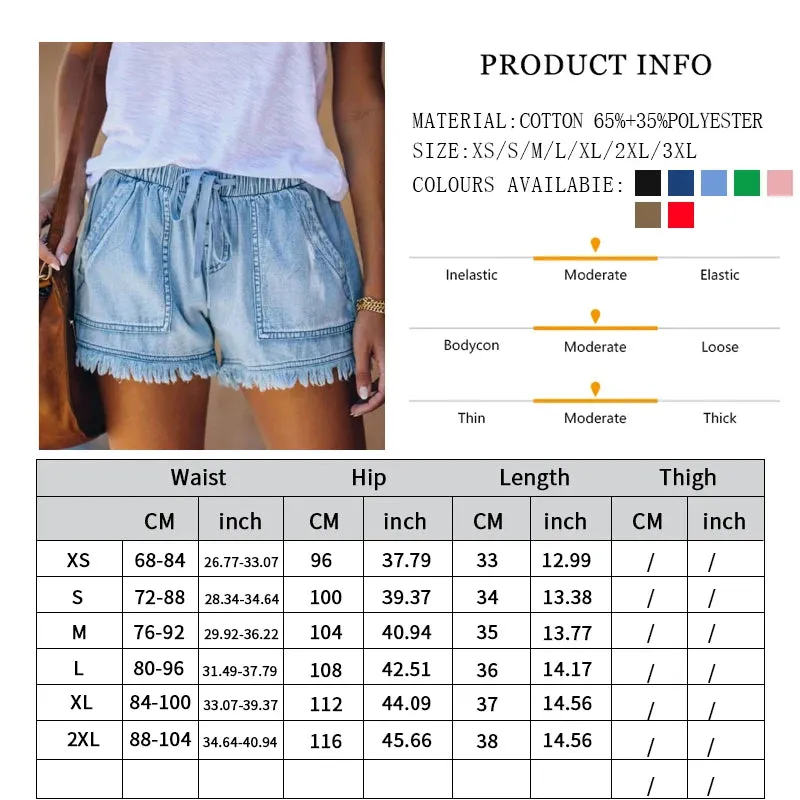 PRODUCT INFO

MATERIAL:COTTON 65%+35%POLYESTER
SIZE:XS/S/M/L/XL/2XL/3XL
COLOURS AVAILABIE:

Inelastic Moderate Elastic

Bodycon Moderate Loose

Thin Moderate Thick

| | Waist | | Hip | | Length | | Thigh | |
|---|---|---|---|---|---|---|---|---|
| | CM | inch | CM | inch | CM | inch | CM | inch |
| XS | 68-84 | 26.77-33.07 | 96 | 37.79 | 33 | 12.99 | / | / |
| S | 72-88 | 28.34-34.64 | 100 | 39.37 | 34 | 13.38 | / | / |
| M | 76-92 | 29.92-36.22 | 104 | 40.94 | 35 | 13.77 | / | / |
| L | 80-96 | 31.49-37.79 | 108 | 42.51 | 36 | 14.17 | / | / |
| XL | 84-100 | 33.07-39.37 | 112 | 44.09 | 37 | 14.56 | / | / |
| 2XL | 88-104 | 34.64-40.94 | 116 | 45.66 | 38 | 14.56 | / | / |
| | | | | | | | / | / |